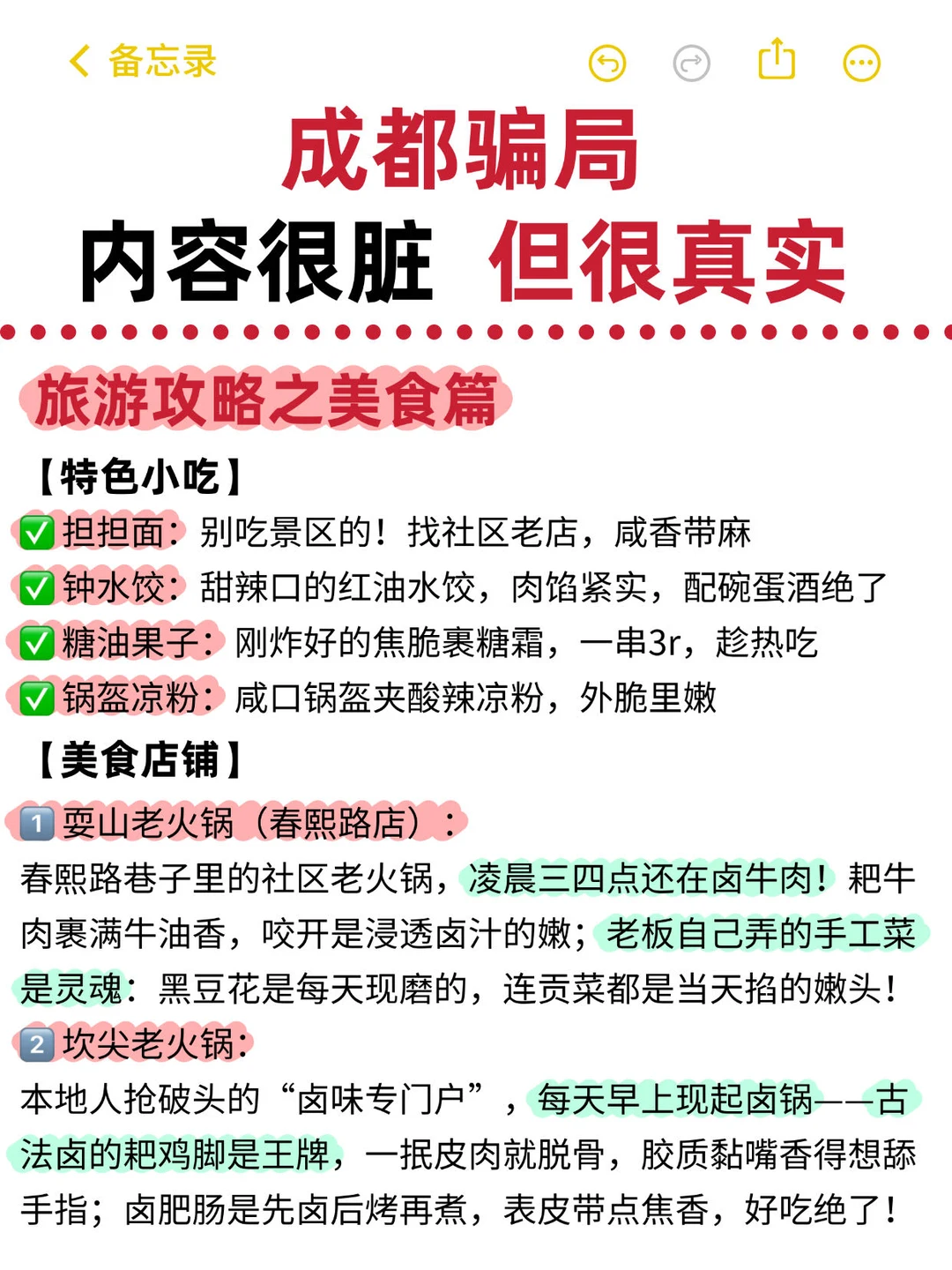 备忘录

成都骗局
内容很脏 但很真实

旅游攻略之美食篇

【特色小吃】
✅担担面：别吃景区的！找社区老店，咸香带麻
✅钟水饺：甜辣口的红油水饺，肉馅紧实，配碗蛋酒绝了
✅糖油果子：刚炸好的焦脆裹糖霜，一串3r，趁热吃
✅锅盔凉粉：咸口锅盔夹酸辣凉粉，外脆里嫩

【美食店铺】
1️⃣耍山老火锅（春熙路店）：
春熙路巷子里的社区老火锅，凌晨三四点还在卤牛肉！粑牛肉裹满牛油香，咬开是浸透卤汁的嫩；老板自己弄的手工菜是灵魂：黑豆花是每天现磨的，连贡菜都是当天掐的嫩头！
2️⃣坎尖老火锅：
本地人抢破头的“卤味专门户”，每天早上现起卤锅——古法卤的粑鸡脚是王牌，一抿皮肉就脱骨，胶质黏嘴香得想舔手指；卤肥肠是先卤后烤再煮，表皮带点焦香，好吃绝了！